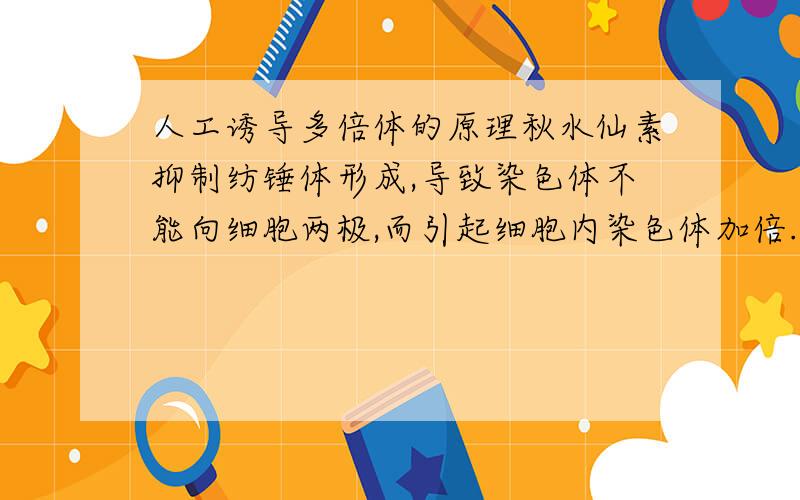 人工诱导多倍体的原理秋水仙素抑制纺锤体形成,导致染色体不能向细胞两极,而引起细胞内染色体加倍.